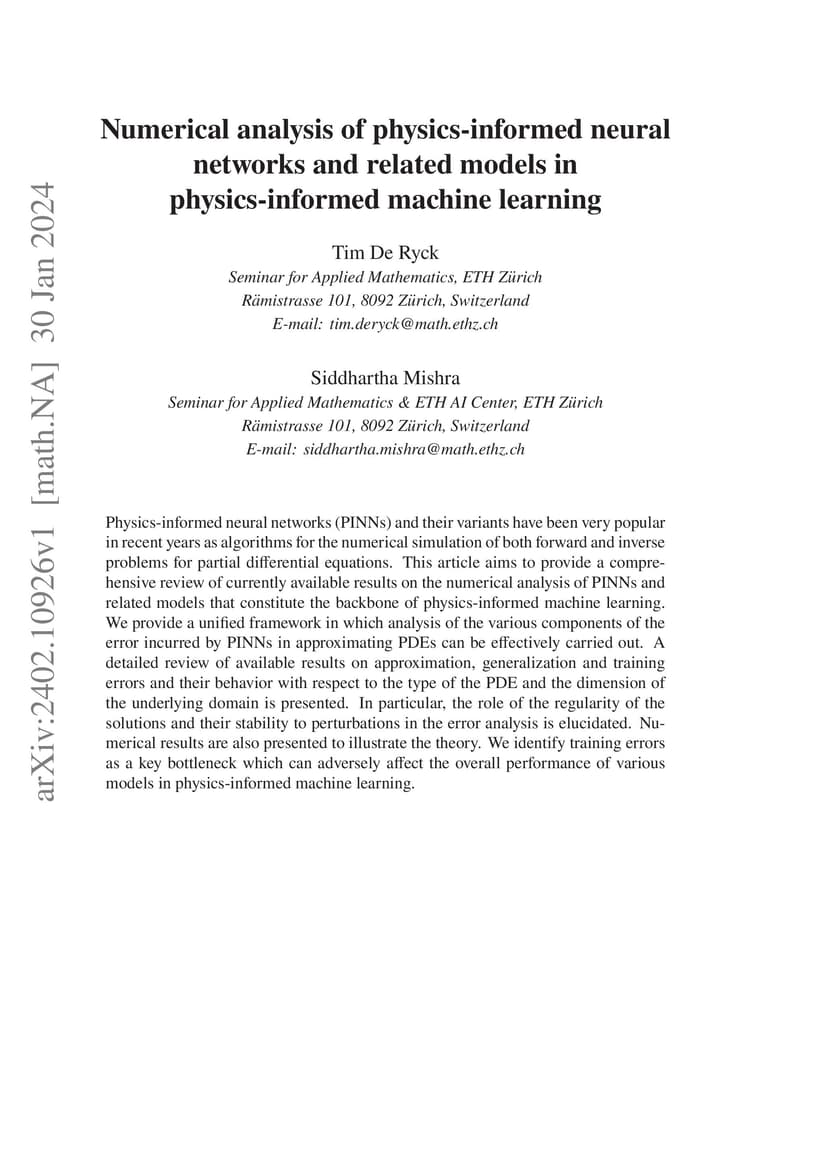 arXiv:2402.10926v1 [math.NA] 30 Jan 2024

Numerical analysis of physics-informed neural networks and related models in physics-informed machine learning

Tim De Ryck
Seminar for Applied Mathematics, ETH Zürich
Rämistrasse 101, 8092 Zürich, Switzerland
E-mail: tim.deryck@math.ethz.ch

Siddhartha Mishra
Seminar for Applied Mathematics & ETH AI Center, ETH Zürich
Rämistrasse 101, 8092 Zürich, Switzerland
E-mail: siddhartha.mishra@math.ethz.ch

Physics-informed neural networks (PINNs) and their variants have been very popular in recent years as algorithms for the numerical simulation of both forward and inverse problems for partial differential equations. This article aims to provide a comprehensive review of currently available results on the numerical analysis of PINNs and related models that constitute the backbone of physics-informed machine learning. We provide a unified framework in which analysis of the various components of the error incurred by PINNs in approximating PDEs can be effectively carried out. A detailed review of available results on approximation, generalization and training errors and their behavior with respect to the type of the PDE and the dimension of the underlying domain is presented. In particular, the role of the regularity of the solutions and their stability to perturbations in the error analysis is elucidated. Numerical results are also presented to illustrate the theory. We identify training errors as a key bottleneck which can adversely affect the overall performance of various models in physics-informed machine learning.